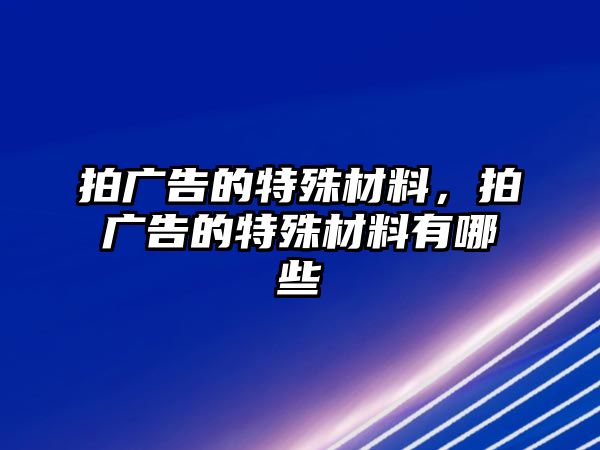 拍广告的特殊材料，拍广告的特殊材料有哪些